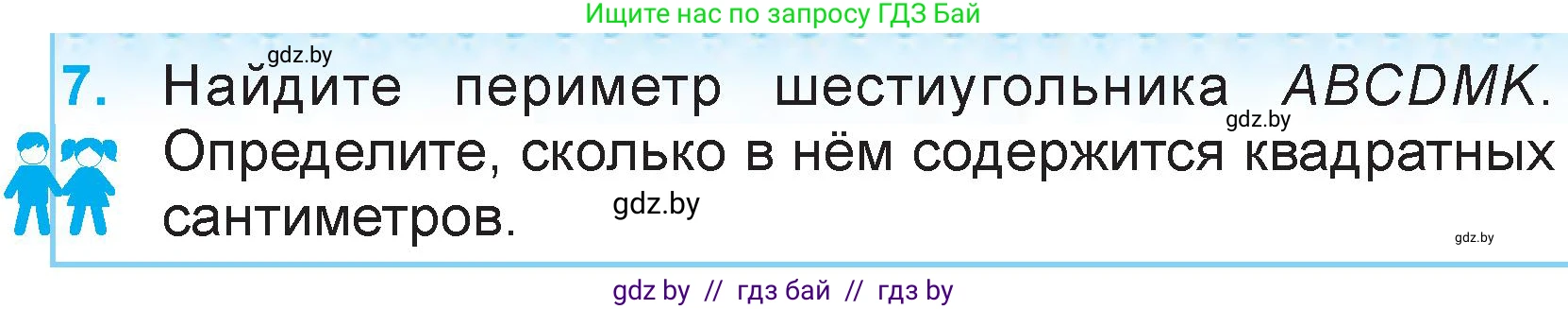 Ищите нас по запросу ГДЗ Бай

gdz.by

7. Найдите периметр шестиугольника $ABCDMK$. Определите, сколько в нём содержится квадратных сантиметров.

gdz.by

gdz.by

gdz.by

gdz by // гдз бай // гдз by